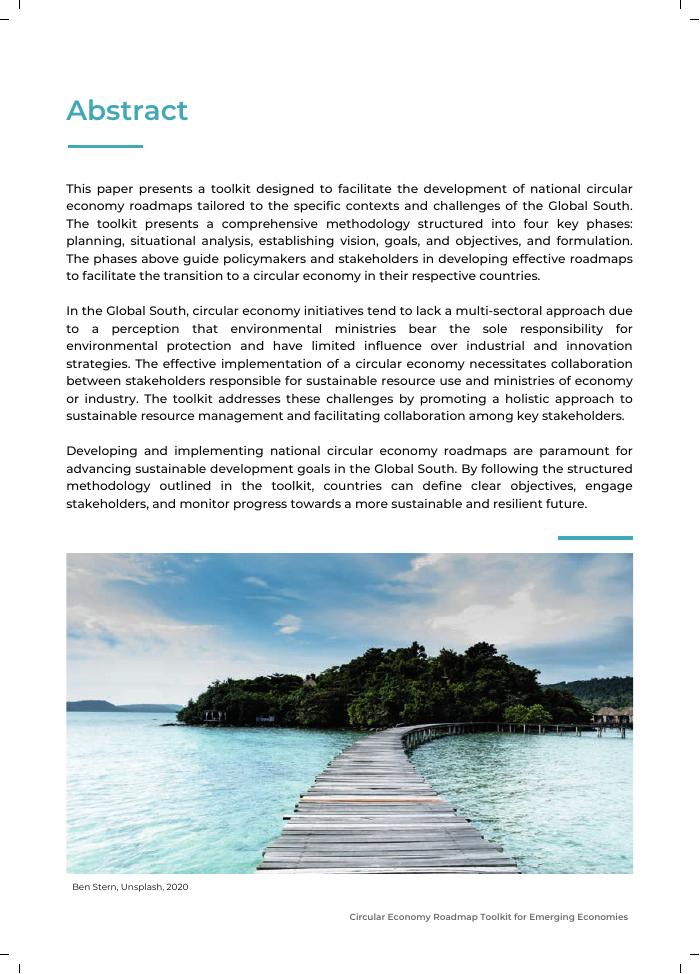 Abstract

This paper presents a toolkit designed to facilitate the development of national circular economy roadmaps tailored to the specific contexts and challenges of the Global South. The toolkit presents a comprehensive methodology structured into four key phases: planning, situational analysis, establishing vision, goals, and objectives, and formulation. The phases above guide policymakers and stakeholders in developing effective roadmaps to facilitate the transition to a circular economy in their respective countries.

In the Global South, circular economy initiatives tend to lack a multi-sectoral approach due to a perception that environmental ministries bear the sole responsibility for environmental protection and have limited influence over industrial and innovation strategies. The effective implementation of a circular economy necessitates collaboration between stakeholders responsible for sustainable resource use and ministries of economy or industry. The toolkit addresses these challenges by promoting a holistic approach to sustainable resource management and facilitating collaboration among key stakeholders.

Developing and implementing national circular economy roadmaps are paramount for advancing sustainable development goals in the Global South. By following the structured methodology outlined in the toolkit, countries can define clear objectives, engage stakeholders, and monitor progress towards a more sustainable and resilient future.

Ben Stern, Unsplash, 2020

Circular Economy Roadmap Toolkit for Emerging Economies